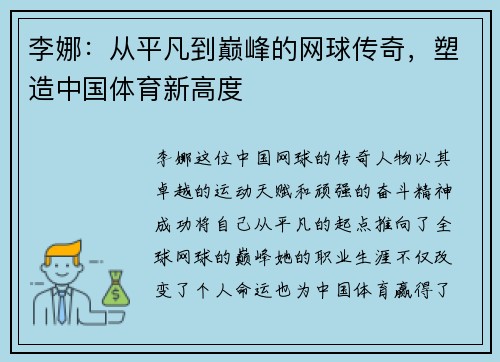 李娜：从平凡到巅峰的网球传奇，塑造中国体育新高度

李娜这位中国网球的传奇人物以其卓越的运动天赋和顽强的奋斗精神成功将自己从平凡的起点推向了全球网球的巅峰她的职业生涯不仅改变了个人命运也为中国体育赢得了

$